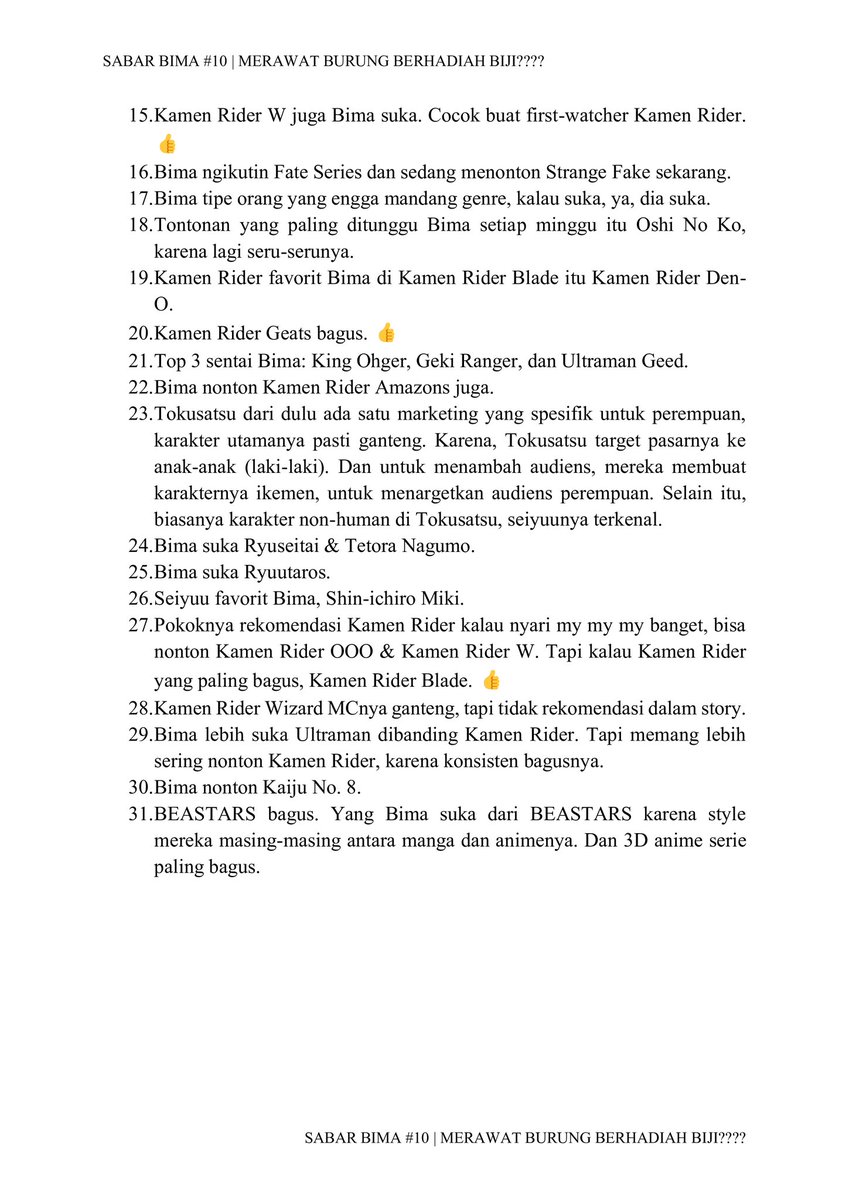 SABAR BIMA #10 | MERAWAT BURUNG BERHADIAH BIJI????

15.Kamen Rider W juga Bima suka. Cocok buat first-watcher Kamen Rider. 👍
16.Bima ngikutin Fate Series dan sedang menonton Strange Fake sekarang.
17.Bima tipe orang yang engga mandang genre, kalau suka, ya, dia suka.
18.Tontonan yang paling ditunggu Bima setiap minggu itu Oshi No Ko, karena lagi seru-serunya.
19.Kamen Rider favorit Bima di Kamen Rider Blade itu Kamen Rider Den-O.
20.Kamen Rider Geats bagus. 👍
21.Top 3 sentai Bima: King Ohger, Geki Ranger, dan Ultraman Geed.
22.Bima nonton Kamen Rider Amazons juga.
23.Tokusatsu dari dulu ada satu marketing yang spesifik untuk perempuan, karakter utamanya pasti ganteng. Karena, Tokusatsu target pasarnya ke anak-anak (laki-laki). Dan untuk menambah audiens, mereka membuat karakternya ikemen, untuk menargetkan audiens perempuan. Selain itu, biasanya karakter non-human di Tokusatsu, seiyuunya terkenal.
24.Bima suka Ryuseitai & Tetora Nagumo.
25.Bima suka Ryuutaros.
26.Seiyuu favorit Bima, Shin-ichiro Miki.
27.Pokoknya rekomendasi Kamen Rider kalau nyari my my my banget, bisa nonton Kamen Rider OOO & Kamen Rider W. Tapi kalau Kamen Rider yang paling bagus, Kamen Rider Blade. 👍
28.Kamen Rider Wizard MCnya ganteng, tapi tidak rekomendasi dalam story.
29.Bima lebih suka Ultraman dibanding Kamen Rider. Tapi memang lebih sering nonton Kamen Rider, karena konsisten bagusnya.
30.Bima nonton Kaiju No. 8.
31.BEASTARS bagus. Yang Bima suka dari BEASTARS karena style mereka masing-masing antara manga dan animenya. Dan 3D anime serie paling bagus.

SABAR BIMA #10 | MERAWAT BURUNG BERHADIAH BIJI????